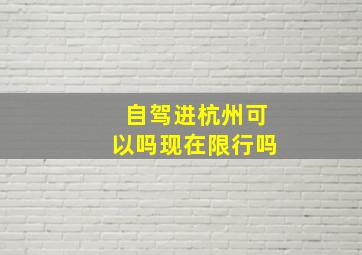 自驾进杭州可以吗现在限行吗